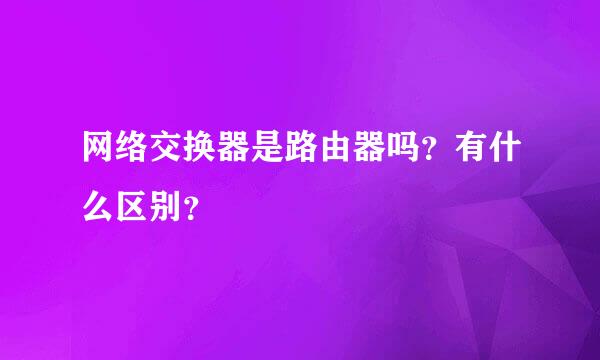 网络交换器是路由器吗？有什么区别？